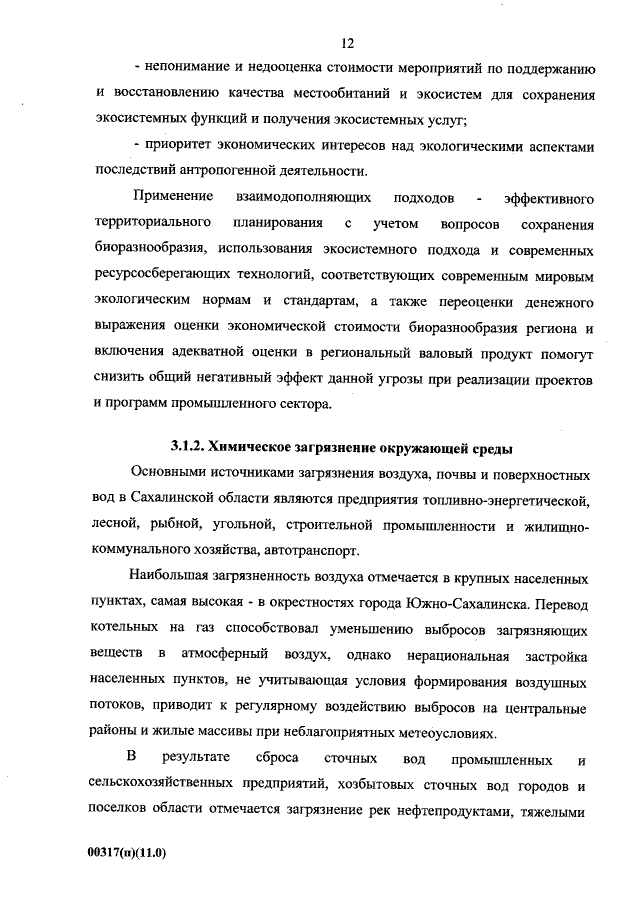 12

- непонимание и недооценка стоимости мероприятий по поддержанию и восстановлению качества местообитаний и экосистем для сохранения экосистемных функций и получения экосистемных услуг;

- приоритет экономических интересов над экологическими аспектами последствий антропогенной деятельности.

Применение взаимодополняющих подходов - эффективного территориального планирования с учетом вопросов сохранения биоразнообразия, использования экосистемного подхода и современных ресурсосберегающих технологий, соответствующих современным мировым экологическим нормам и стандартам, а также переоценки денежного выражения оценки экономической стоимости биоразнообразия региона и включения адекватной оценки в региональный валовый продукт помогут снизить общий негативный эффект данной угрозы при реализации проектов и программ промышленного сектора.

3.1.2. Химическое загрязнение окружающей среды

Основными источниками загрязнения воздуха, почвы и поверхностных вод в Сахалинской области являются предприятия топливно-энергетической, лесной, рыбной, угольной, строительной промышленности и жилищно-коммунального хозяйства, автотранспорт.

Наибольшая загрязненность воздуха отмечается в крупных населенных пунктах, самая высокая - в окрестностях города Южно-Сахалинска. Перевод котельных на газ способствовал уменьшению выбросов загрязняющих веществ в атмосферный воздух, однако нерациональная застройка населенных пунктов, не учитывающая условия формирования воздушных потоков, приводит к регулярному воздействию выбросов на центральные районы и жилые массивы при неблагоприятных метеоусловиях.

В результате сброса сточных вод промышленных и сельскохозяйственных предприятий, хозбытовых сточных вод городов и поселков области отмечается загрязнение рек нефтепродуктами, тяжелыми

00317(п)(11.0)